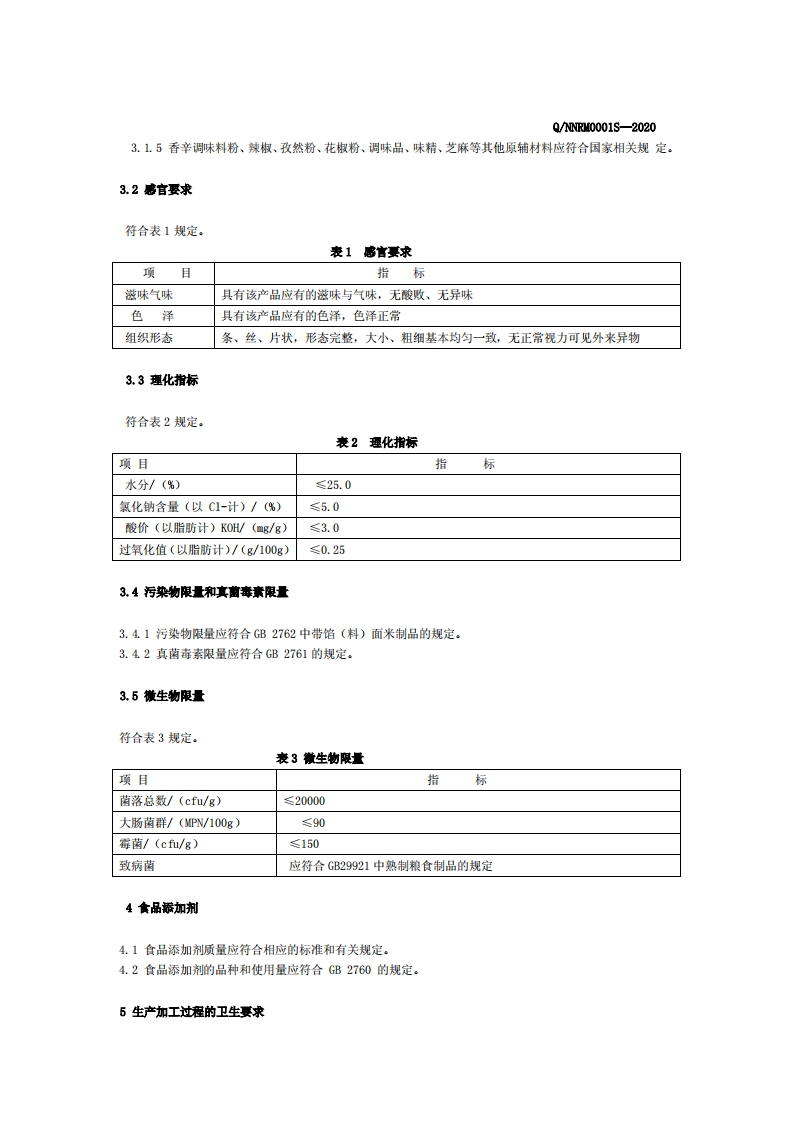 Q/NNRM0001S—2020

3.1.5 香辛调味料粉、辣椒、孜然粉、花椒粉、调味品、味精、芝麻等其他原辅材料应符合国家相关规 定。

3.2 感官要求

符合表 1 规定。

表 1 感官要求

| 项 目 | 指 标 |
|---|---|
| 滋味气味 | 具有该产品应有的滋味与气味，无酸败、无异味 |
| 色 泽 | 具有该产品应有的色泽，色泽正常 |
| 组织形态 | 条、丝、片状，形态完整，大小、粗细基本均匀一致，无正常视力可见外来异物 |

3.3 理化指标

符合表 2 规定。

表 2 理化指标

| 项 目 | 指 标 |
|---|---|
| 水分/（%） | ≤25.0 |
| 氯化钠含量（以 Cl-计）/（%） | ≤5.0 |
| 酸价（以脂肪计）KOH/（mg/g） | ≤3.0 |
| 过氧化值（以脂肪计）/(g/100g) | ≤0.25 |

3.4 污染物限量和真菌毒素限量

3.4.1 污染物限量应符合 GB 2762 中带馅（料）面米制品的规定。
3.4.2 真菌毒素限量应符合 GB 2761 的规定。

3.5 微生物限量

符合表 3 规定。

表 3 微生物限量

| 项 目 | 指 标 |
|---|---|
| 菌落总数/（cfu/g） | ≤20000 |
| 大肠菌群/（MPN/100g） | ≤90 |
| 霉菌/（cfu/g） | ≤150 |
| 致病菌 | 应符合 GB29921 中熟制粮食制品的规定 |

4 食品添加剂

4.1 食品添加剂质量应符合相应的标准和有关规定。
4.2 食品添加剂的品种和使用量应符合 GB 2760 的规定。

5 生产加工过程的卫生要求